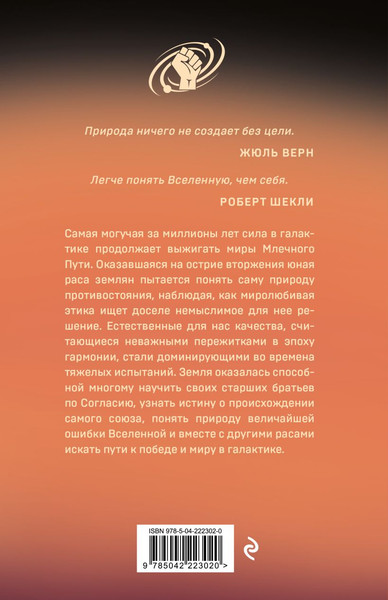 Природа ничего не создает без цели.

ЖЮЛЬ ВЕРН

Легче понять Вселенную, чем себя.

РОБЕРТ ШЕКЛИ

Самая могучая за миллионы лет сила в галактике продолжает выжигать миры Млечного Пути. Оказавшаяся на острие вторжения юная раса землян пытается понять саму природу противостояния, наблюдая, как миролюбивая этика ищет доселе немыслимое для нее решение. Естественные для нас качества, считающиеся неважными пережитками в эпоху гармонии, стали доминирующими во времена тяжелых испытаний. Земля оказалась способной многому научить своих старших братьев по Согласию, узнать истину о происхождении самого союза, понять природу величайшей ошибки Вселенной и вместе с другими расами искать пути к победе и миру в галактике.

ISBN 978-5-04-222302-0

9 785042 223020 >